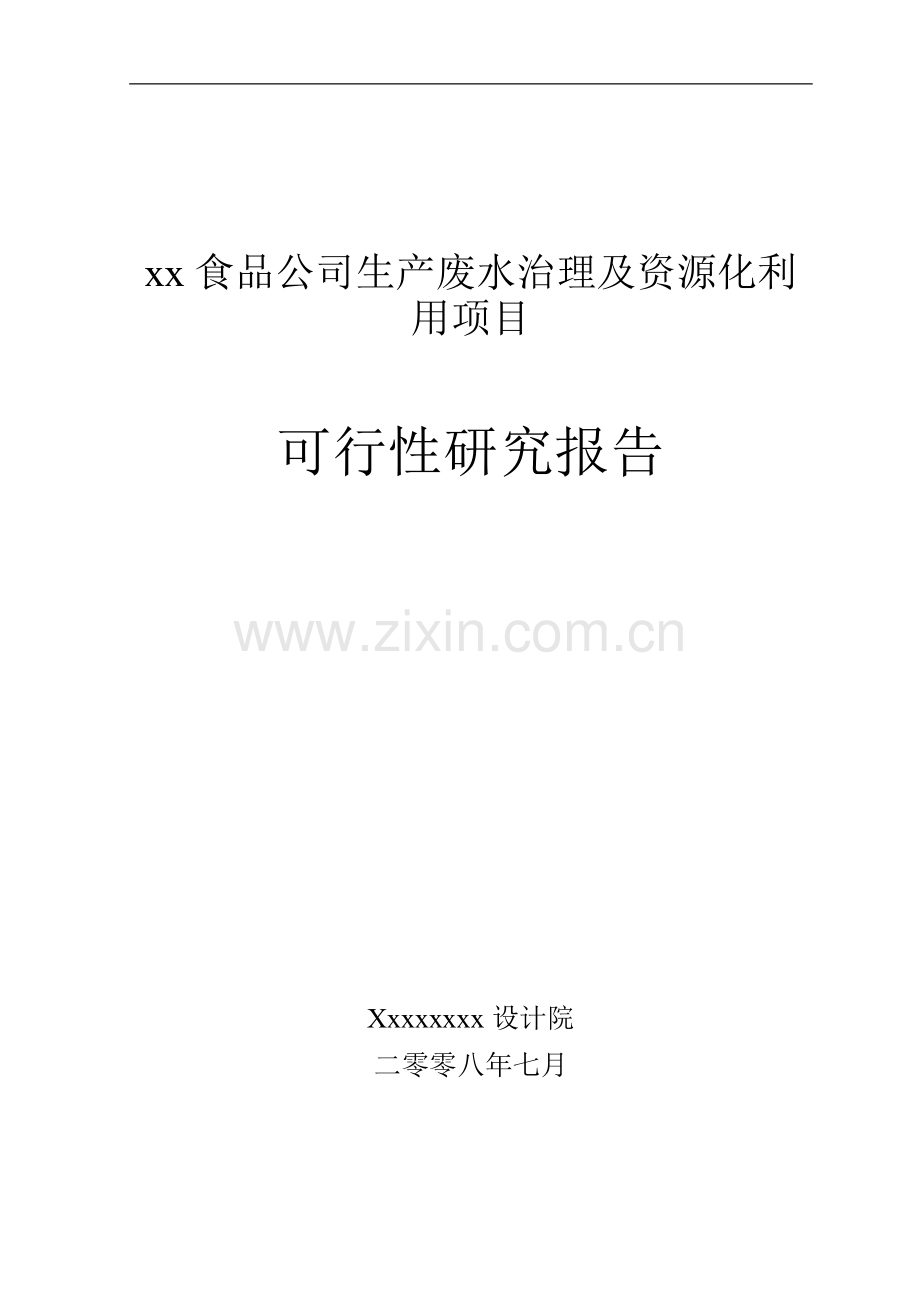 xx 食品公司生产废水治理及资源化利用项目

可行性研究报告

www.zixin.com.cn

Xxxxxxxx 设计院

二零零八年七月